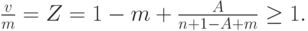 $\frac{v}{m} = Z = 1 - m + \frac{A}{n+1-A+m} \geq 1.$